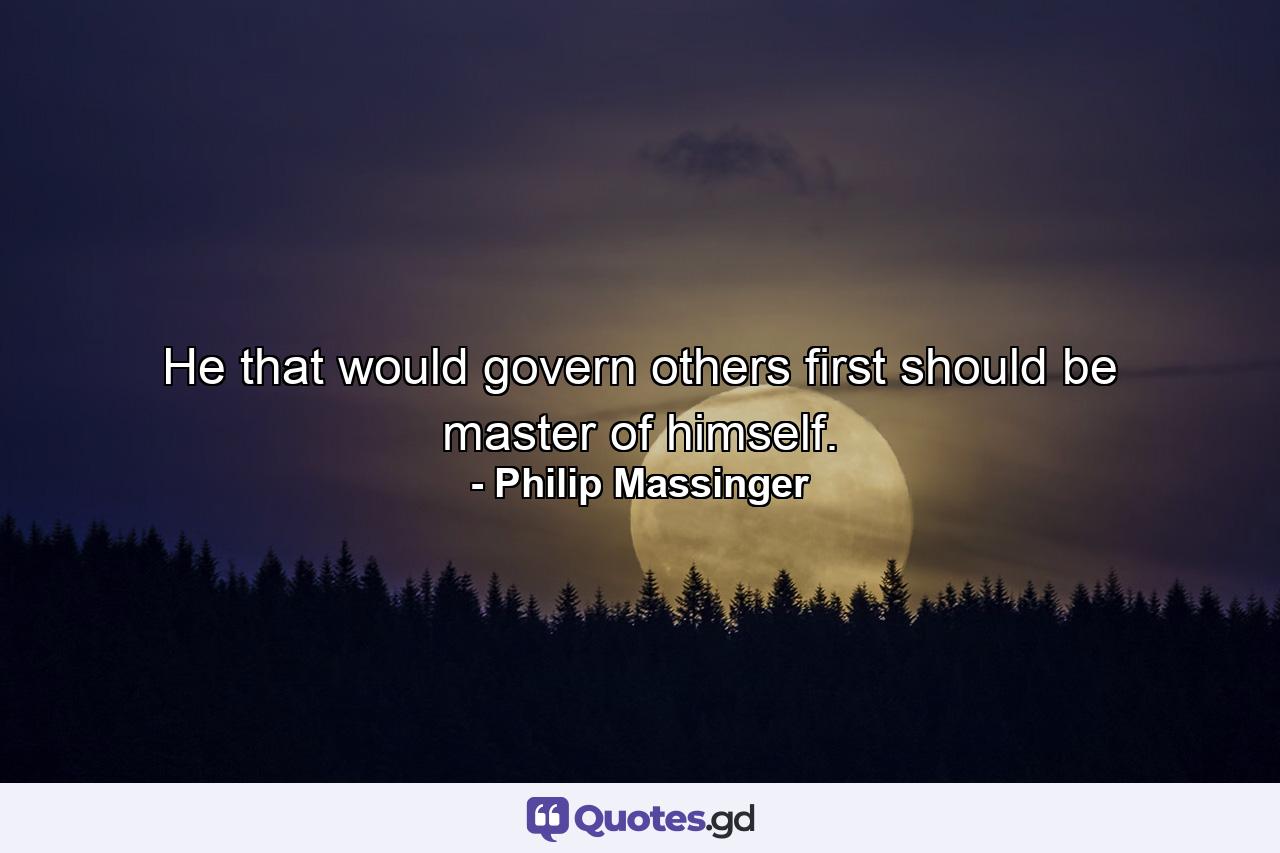 He that would govern others first should be master of himself.
- Philip Massinger

Quotes.gd